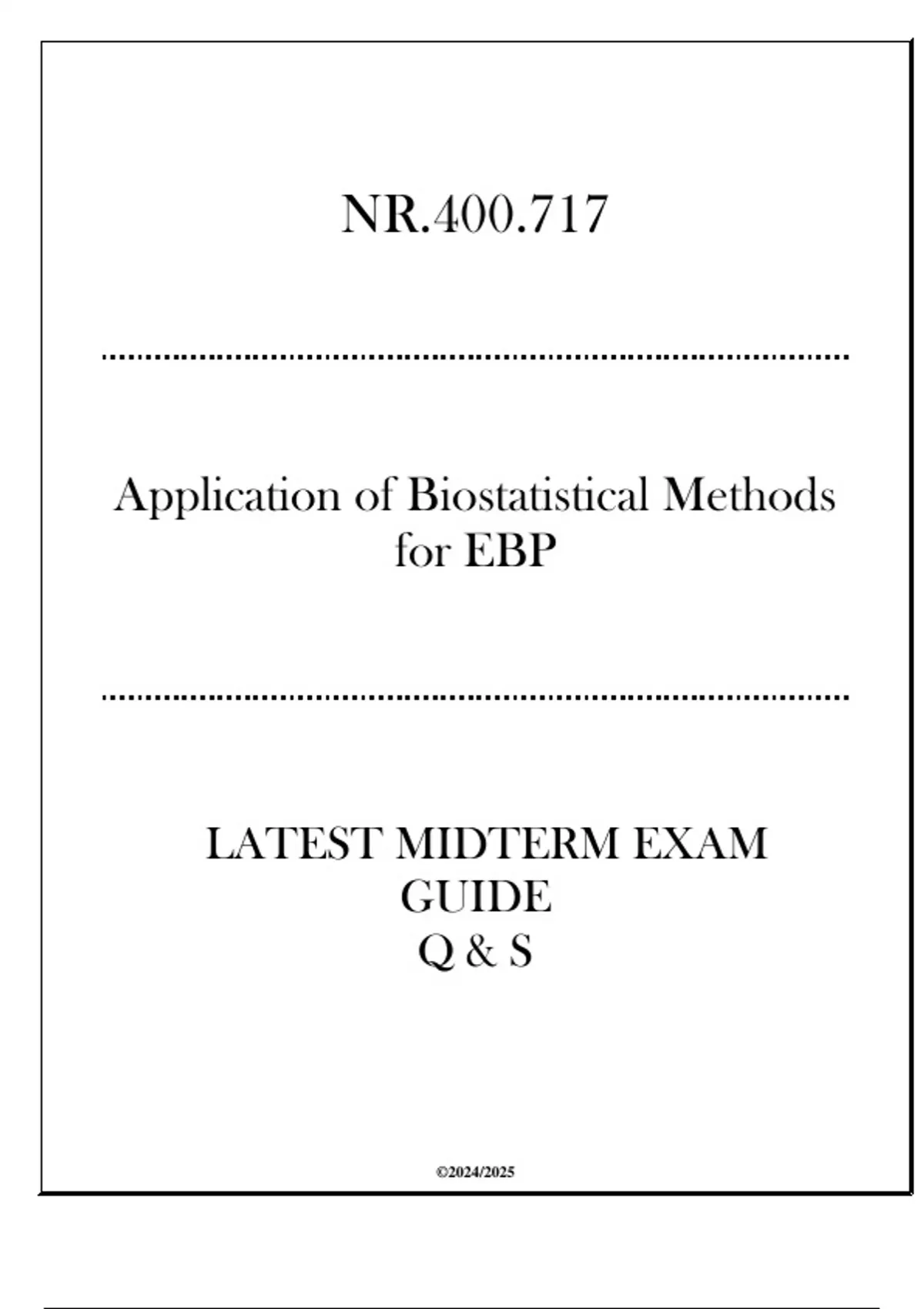 NR.400.717

Application of Biostatistical Methods for EBP

LATEST MIDTERM EXAM GUIDE
Q & S

©2024/2025